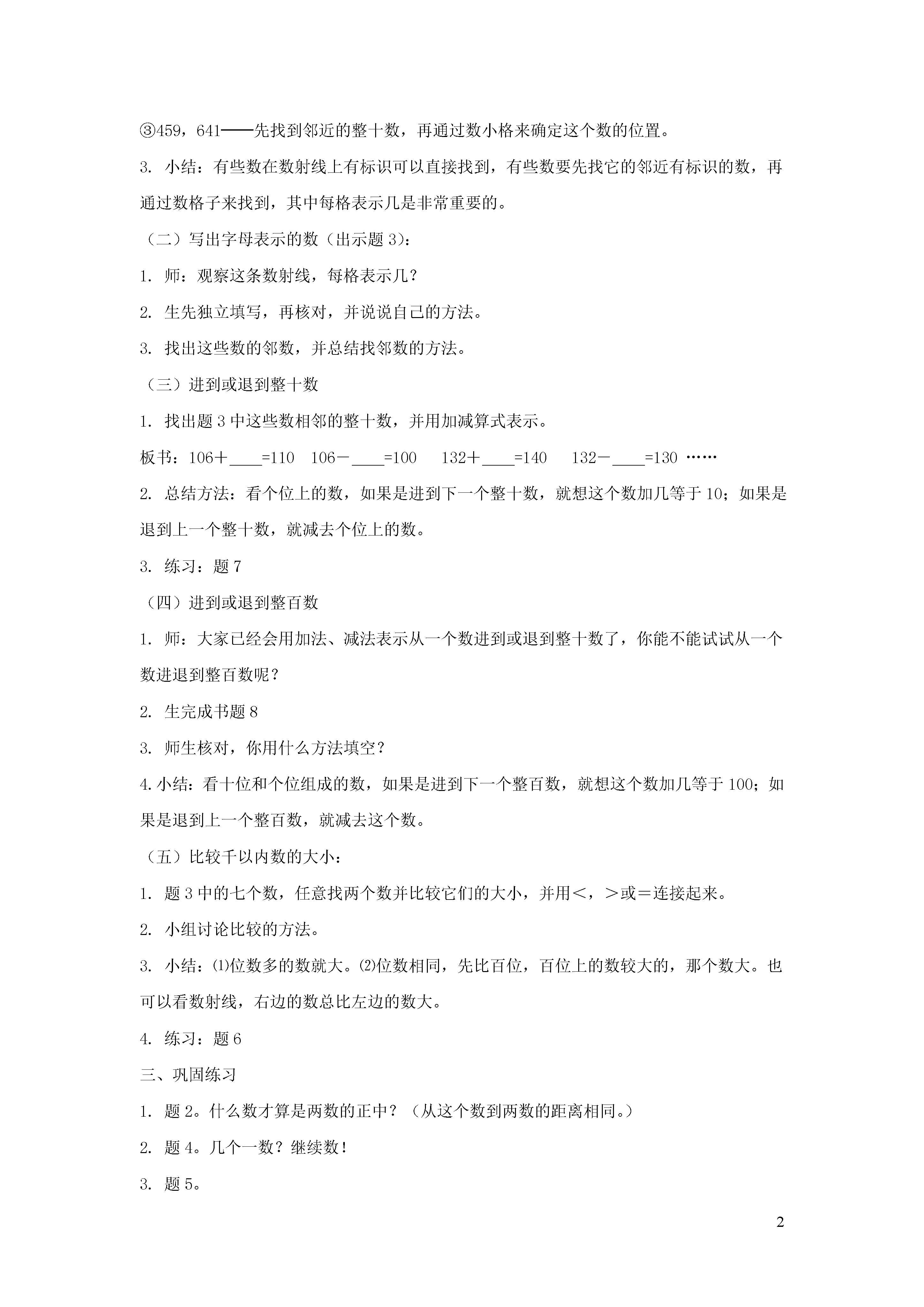 ③459，641——先找到邻近的整十数，再通过数小格来确定这个数的位置。

3. 小结：有些数在数射线上有标识可以直接找到，有些数要先找它的邻近有标识的数，再通过数格子来找到，其中每格表示几是非常重要的。

（二）写出字母表示的数（出示题 3）：

1. 师：观察这条数射线，每格表示几？

2. 生先独立填写，再核对，并说说自己的方法。

3. 找出这些数的邻数，并总结找邻数的方法。

（三）进到或退到整十数

1. 找出题 3 中这些数相邻的整十数，并用加减算式表示。

板书：106＋____=110　106－____=100　132＋____=140　132－____=130 ……

2. 总结方法：看个位上的数，如果是进到下一个整十数，就想这个数加几等于 10；如果是退到上一个整十数，就减去个位上的数。

3. 练习：题 7

（四）进到或退到整百数

1. 师：大家已经会用加法、减法表示从一个数进到或退到整十数了，你能不能试试从一个数进退到整百数呢？

2. 生完成书题 8

3. 师生核对，你用什么方法填空？

4. 小结：看十位和个位组成的数，如果是进到下一个整百数，就想这个数加几等于 100；如果是退到上一个整百数，就减去这个数。

（五）比较千以内数的大小：

1. 题 3 中的七个数，任意找两个数并比较它们的大小，并用＜，＞或＝连接起来。

2. 小组讨论比较的方法。

3. 小结：⑴位数多的数就大。⑵位数相同，先比百位，百位上的数较大的，那个数大。也可以看数射线，右边的数总比左边的数大。

4. 练习：题 6

三、巩固练习

1. 题 2。什么数才算是两数的正中？（从这个数到两数的距离相同。）

2. 题 4。几个一数？继续数！

3. 题 5。

2